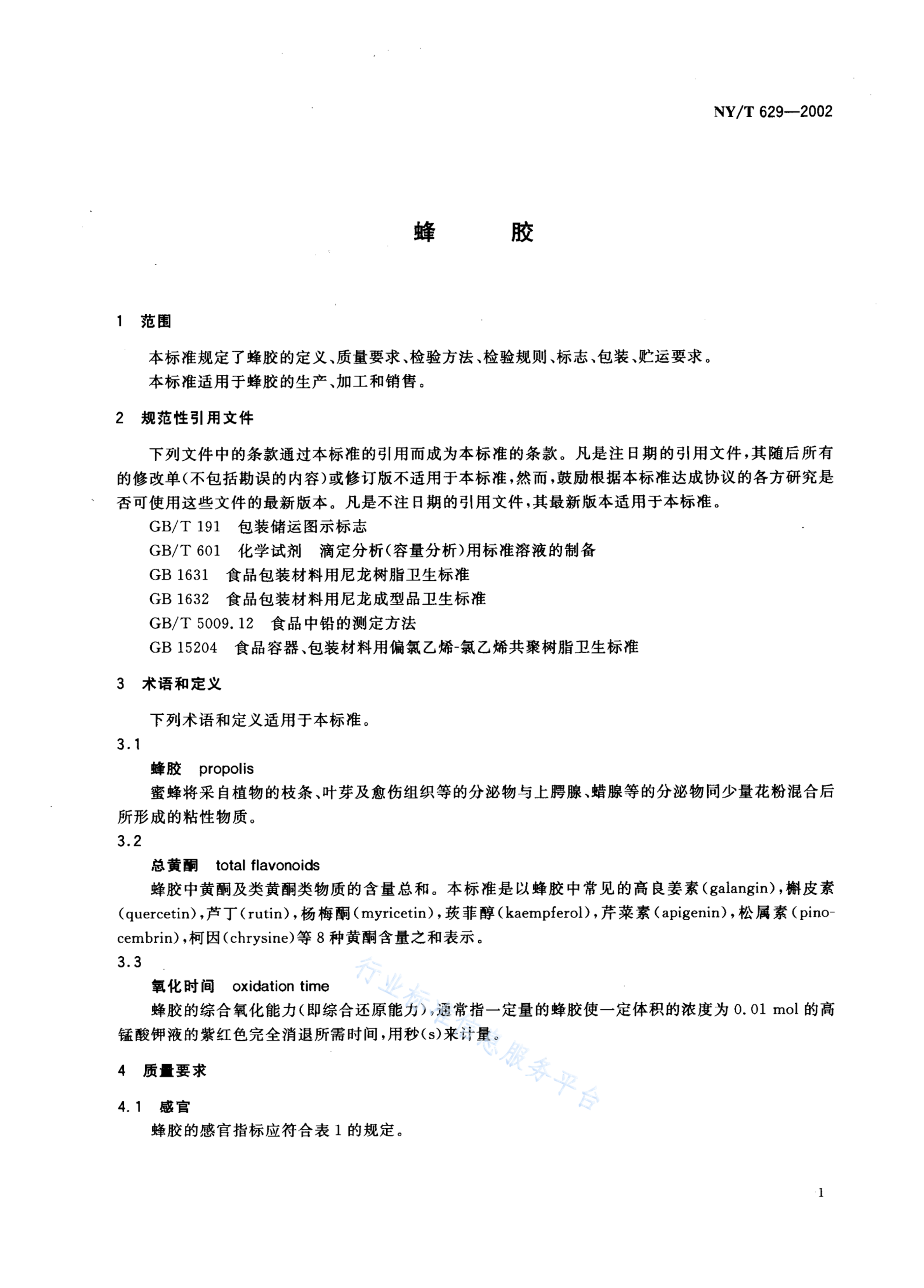 NY/T 629—2002

蜂 胶

1 范围

本标准规定了蜂胶的定义、质量要求、检验方法、检验规则、标志、包装、贮运要求。

本标准适用于蜂胶的生产、加工和销售。

2 规范性引用文件

下列文件中的条款通过本标准的引用而成为本标准的条款。凡是注日期的引用文件，其随后所有的修改单(不包括勘误的内容)或修订版不适用于本标准，然而，鼓励根据本标准达成协议的各方研究是否可使用这些文件的最新版本。凡是不注日期的引用文件，其最新版本适用于本标准。

GB/T 191 包装储运图示标志

GB/T 601 化学试剂 滴定分析(容量分析)用标准溶液的制备

GB 1631 食品包装材料用尼龙树脂卫生标准

GB 1632 食品包装材料用尼龙成型品卫生标准

GB/T 5009.12 食品中铅的测定方法

GB 15204 食品容器、包装材料用偏氯乙烯-氯乙烯共聚树脂卫生标准

3 术语和定义

下列术语和定义适用于本标准。

3.1

蜂胶 propolis

蜜蜂将采自植物的枝条、叶芽及愈伤组织等的分泌物与上腭腺、蜡腺等的分泌物同少量花粉混合后所形成的粘性物质。

3.2

总黄酮 total flavonoids

蜂胶中黄酮及类黄酮类物质的含量总和。本标准是以蜂胶中常见的高良姜素(galangin)，槲皮素(quercetin)，芦丁(rutin)，杨梅酮(myricetin)，莰菲醇(kaempferol)，芹菜素(apigenin)，松属素(pinocembrin)，柯因(chrysine)等8种黄酮含量之和表示。

3.3

氧化时间 oxidation time

蜂胶的综合氧化能力(即综合还原能力)，通常指一定量的蜂胶使一定体积的浓度为0.01 mol的高锰酸钾液的紫红色完全消退所需时间，用秒(s)来计量。

4 质量要求

4.1 感官

蜂胶的感官指标应符合表1的规定。

行业标准信息服务平台

1